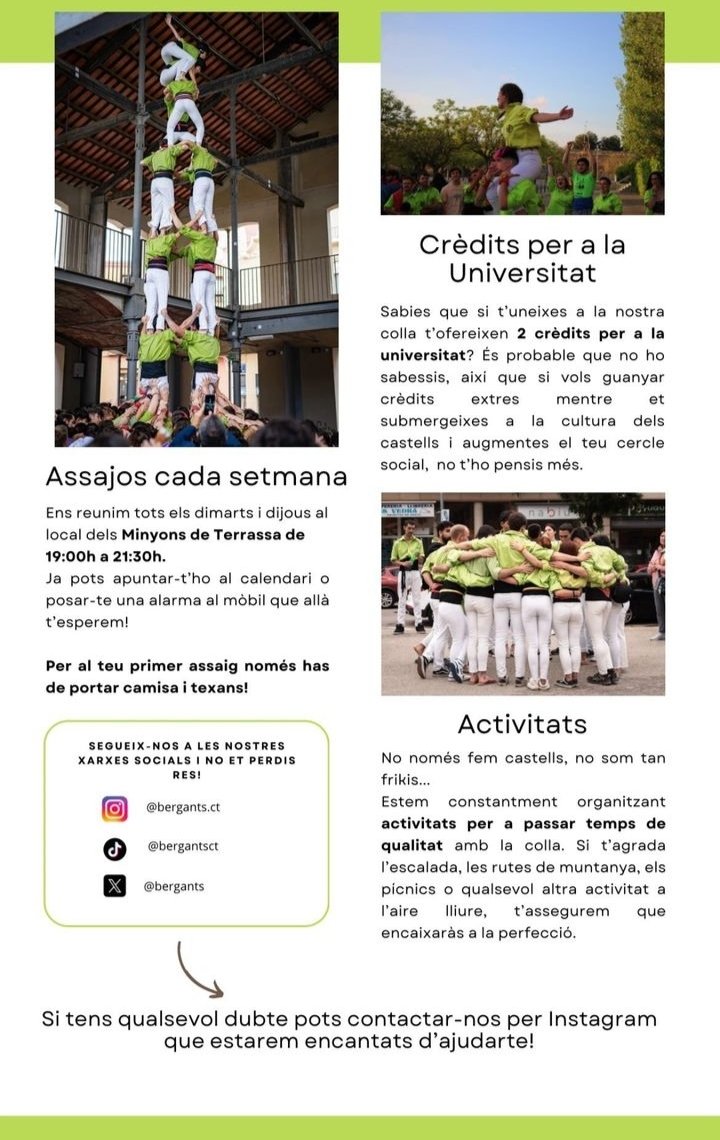 Assajos cada setmana

Ens reunim tots els dimarts i dijous al local dels Minyons de Terrassa de 19:00h a 21:30h.
Ja pots apuntar-t'ho al calendari o posar-te una alarma al mòbil que allà t'esperem!

Per al teu primer assaig només has de portar camisa i texans!

SEGUEIX-NOS A LES NOSTRES XARXES SOCIALS I NO ET PERDIS RES!

@bergants.ct

@bergantsct

@bergants

Crèdits per a la Universitat

Sabies que si t'uneixes a la nostra colla t'ofereixen 2 crèdits per a la universitat? És probable que no ho sabessis, aixi que si vols guanyar crèdits extres mentre et submergeixes a la cultura dels castells i augmentes el teu cercle social, no t'ho pensis més.

Activitats

No només fem castells, no som tan frikis...
Estem constantment organitzant activitats per a passar temps de qualitat amb la colla. Si t'agrada l'escalada, les rutes de muntanya, els pícnics o qualsevol altra activitat a l'aire lliure, t'assegurem que encaixaràs a la perfecció.

Si tens qualsevol dubte pots contactar-nos per Instagram que estarem encantats d'ajudarte!